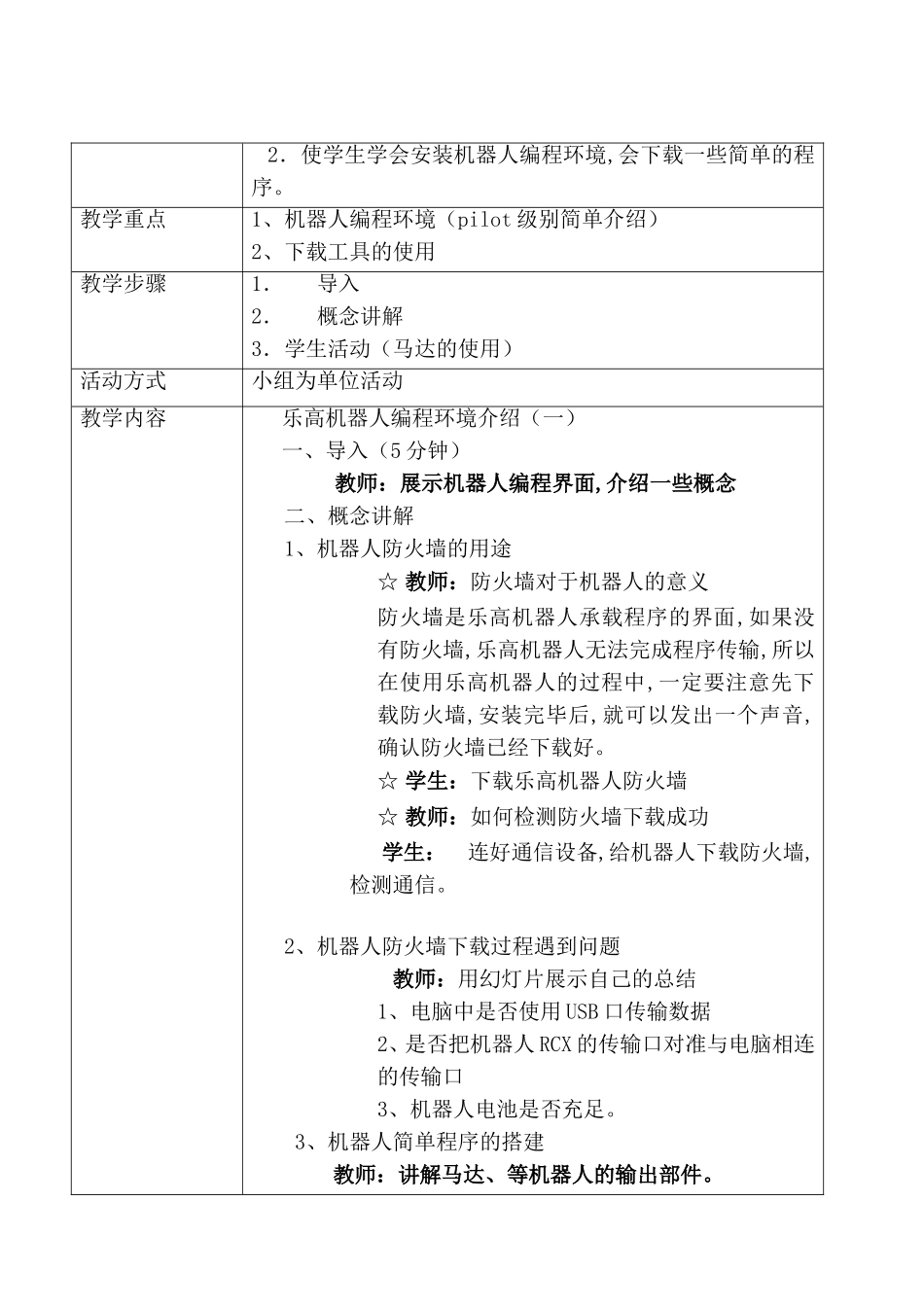 | | 2．使学生学会安装机器人编程环境,会下载一些简单的程序。 |
|---|---|
| 教学重点 | 1、机器人编程环境（pilot 级别简单介绍）<br>2、下载工具的使用 |
| 教学步骤 | 1． 导入<br>2． 概念讲解<br>3．学生活动（马达的使用） |
| 活动方式 | 小组为单位活动 |
| 教学内容 | 乐高机器人编程环境介绍（一）<br>一、导入（5 分钟）<br>教师：展示机器人编程界面,介绍一些概念<br>二、概念讲解<br>1、机器人防火墙的用途<br>☆ 教师：防火墙对于机器人的意义<br>防火墙是乐高机器人承载程序的界面,如果没有防火墙,乐高机器人无法完成程序传输,所以在使用乐高机器人的过程中,一定要注意先下载防火墙,安装完毕后,就可以发出一个声音,确认防火墙已经下载好。<br>☆ 学生：下载乐高机器人防火墙<br>☆ 教师：如何检测防火墙下载成功<br>学生： 连好通信设备,给机器人下载防火墙,检测通信。<br><br>2、机器人防火墙下载过程遇到问题<br>教师：用幻灯片展示自己的总结<br>1、电脑中是否使用 USB 口传输数据<br>2、是否把机器人 RCX 的传输口对准与电脑相连的传输口<br>3、机器人电池是否充足。<br>3、机器人简单程序的搭建<br>教师：讲解马达、等机器人的输出部件。 |